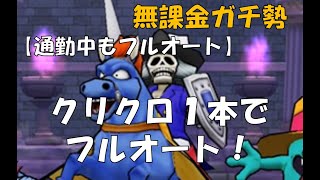 無課金ガチ勢

【通勤中もフルオート】

クリクロ1本で
フルオート！